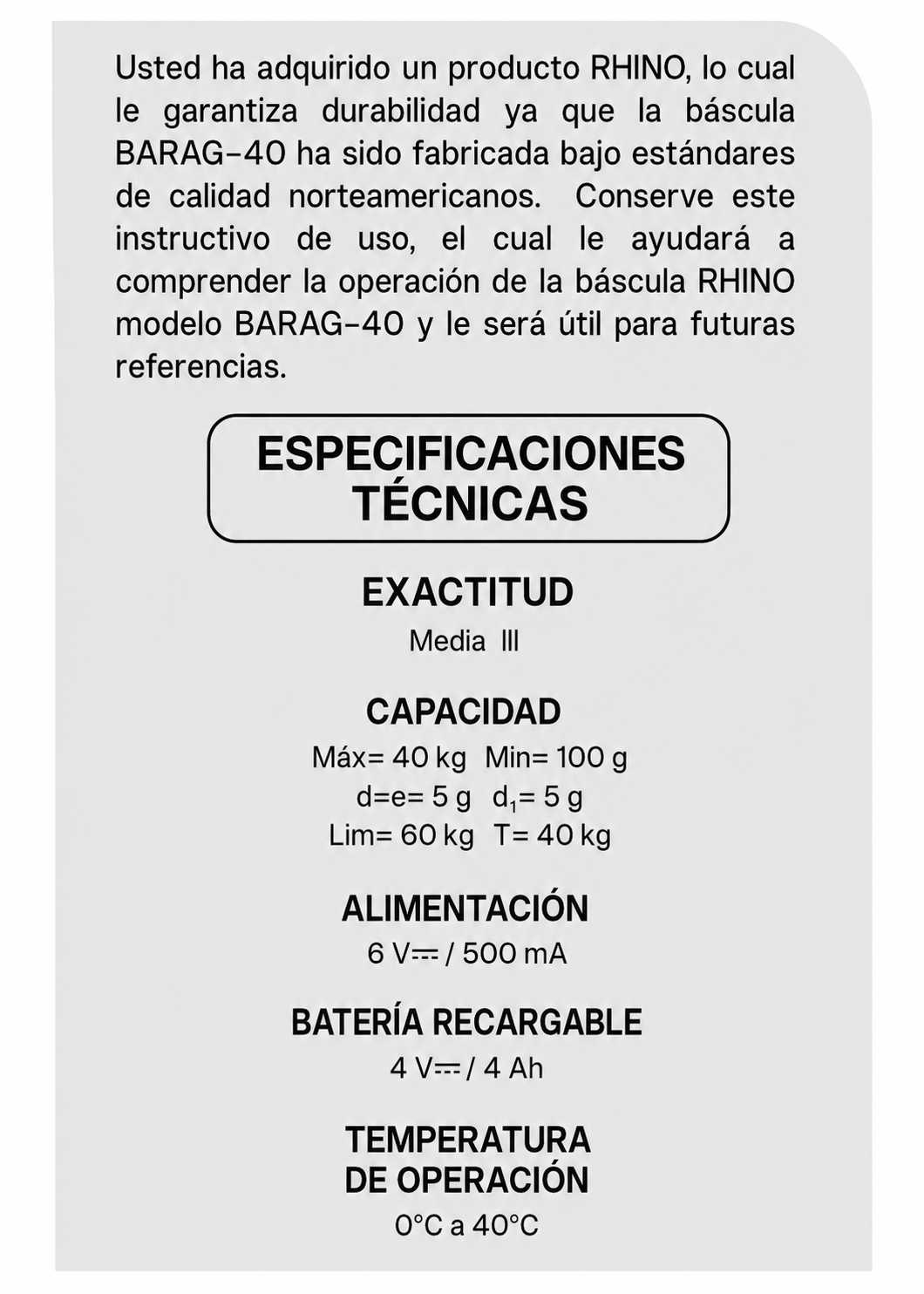 Usted ha adquirido un producto RHINO, lo cual le garantiza durabilidad ya que la báscula BARAG-40 ha sido fabricada bajo estándares de calidad norteamericanos. Conserve este instructivo de uso, el cual le ayudará a comprender la operación de la báscula RHINO modelo BARAG-40 y le será útil para futuras referencias.

ESPECIFICACIONES TÉCNICAS

EXACTITUD
Media III

CAPACIDAD
Máx= 40 kg Min= 100 g
d=e= 5 g $d_1$= 5 g
Lim= 60 kg T= 40 kg

ALIMENTACIÓN
6 V⎓ / 500 mA

BATERÍA RECARGABLE
4 V⎓ / 4 Ah

TEMPERATURA DE OPERACIÓN
0°C a 40°C